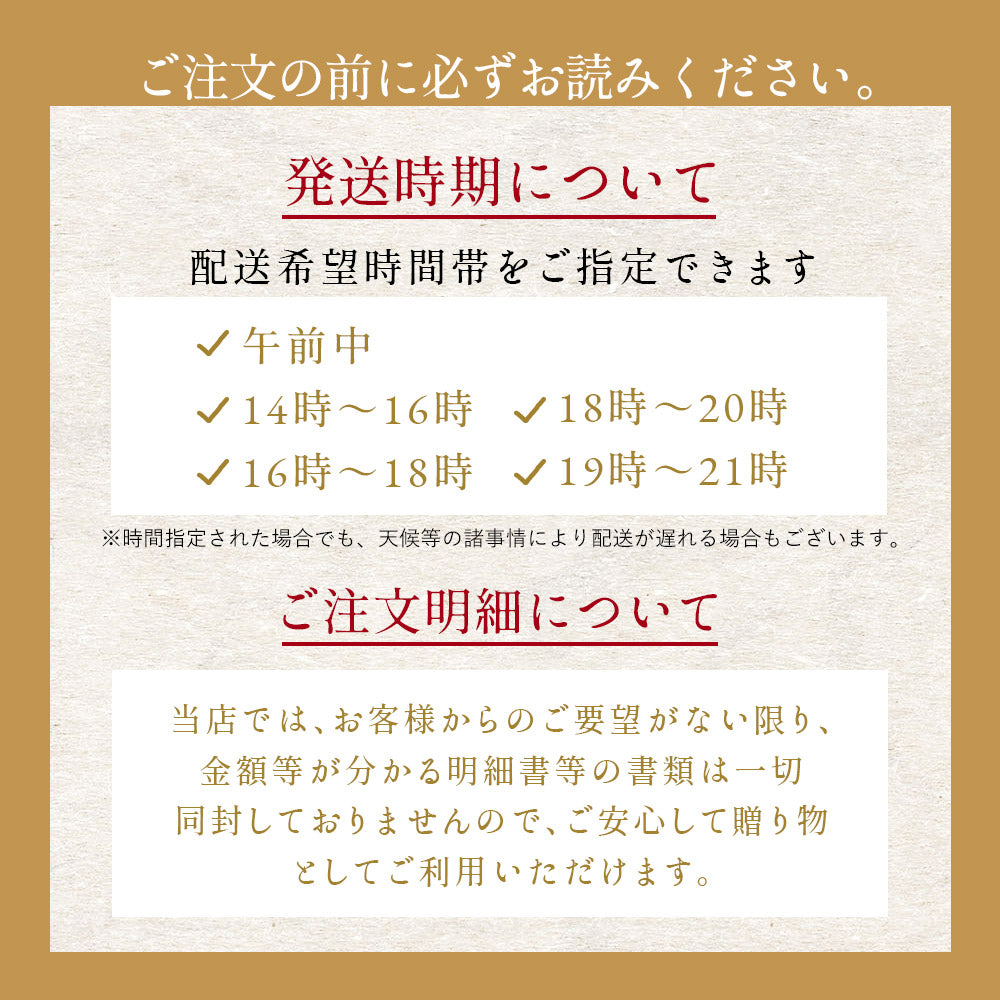 ご注文の前に必ずお読みください。

発送時期について

配送希望時間帯をご指定できます

✓午前中
✓14時～16時　✓18時～20時
✓16時～18時　✓19時～21時

※時間指定された場合でも、天候等の諸事情により配送が遅れる場合もございます。

ご注文明細について

当店では、お客様からのご要望がない限り、金額等が分かる明細書等の書類は一切同封しておりませんので、ご安心して贈り物としてご利用いただけます。